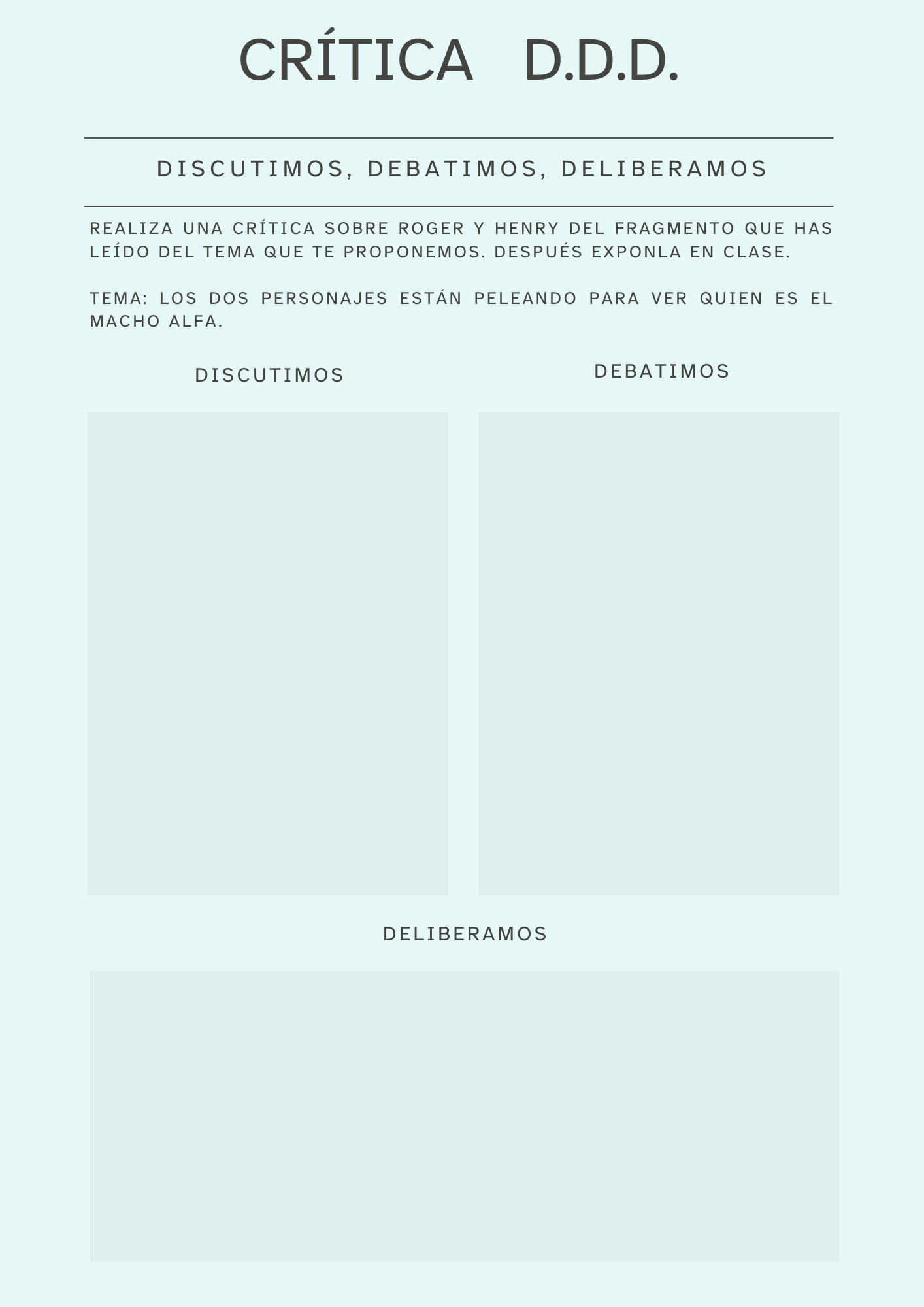 CRÍTICA D.D.D.

DISCUTIMOS, DEBATIMOS, DELIBERAMOS

REALIZA UNA CRÍTICA SOBRE ROGER Y HENRY DEL FRAGMENTO QUE HAS LEÍDO DEL TEMA QUE TE PROPONEMOS. DESPUÉS EXPONLA EN CLASE.

TEMA: LOS DOS PERSONAJES ESTÁN PELEANDO PARA VER QUIEN ES EL MACHO ALFA.

DISCUTIMOS

DEBATIMOS

DELIBERAMOS